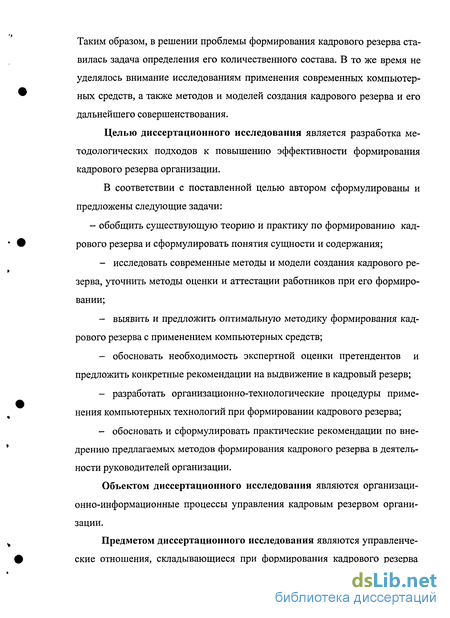 Таким образом, в решении проблемы формирования кадрового резерва ставилась задача определения его количественного состава. В то же время не уделялось внимание исследованиям применения современных компьютерных средств, а также методов и моделей создания кадрового резерва и его дальнейшего совершенствования.

Целью диссертационного исследования является разработка методологических подходов к повышению эффективности формирования кадрового резерва организации.

В соответствии с поставленной целью автором сформулированы и предложены следующие задачи:

– обобщить существующую теорию и практику по формированию кадрового резерва и сформулировать понятия сущности и содержания;

– исследовать современные методы и модели создания кадрового резерва, уточнить методы оценки и аттестации работников при его формировании;

– выявить и предложить оптимальную методику формирования кадрового резерва с применением компьютерных средств;

– обосновать необходимость экспертной оценки претендентов и предложить конкретные рекомендации на выдвижение в кадровый резерв;

– разработать организационно-технологические процедуры применения компьютерных технологий при формировании кадрового резерва;

– обосновать и сформулировать практические рекомендации по внедрению предлагаемых методов формирования кадрового резерва в деятельности руководителей организации.

Объектом диссертационного исследования являются организационно-информационные процессы управления кадровым резервом организации.

Предметом диссертационного исследования являются управленческие отношения, складывающиеся при формирования кадрового резерва

dsLib.net
библиотека диссертаций